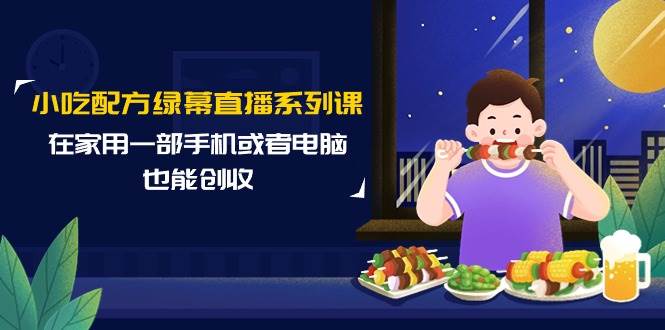 小吃配方绿幕直播系列课

在家用一部手机或者电脑
也能创收